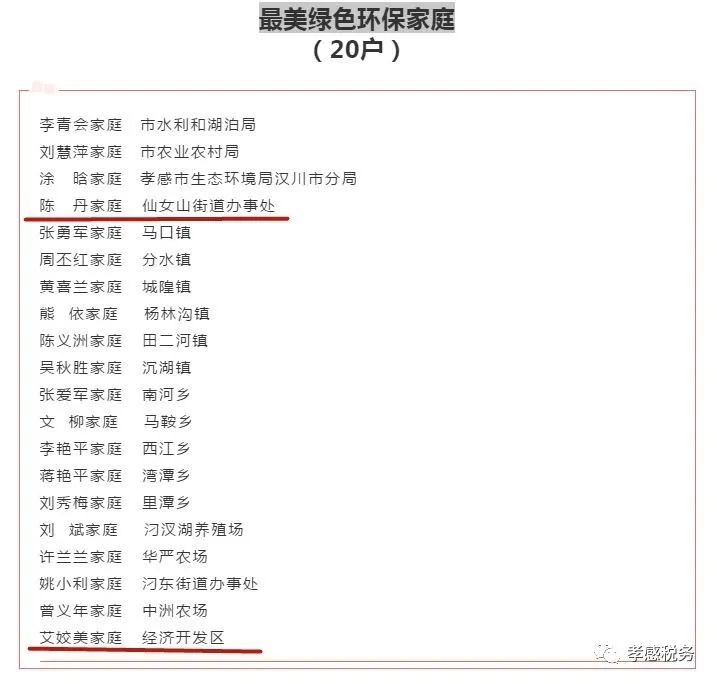 最美绿色环保家庭
（20户）

李青会家庭　市水利和湖泊局
刘慧萍家庭　市农业农村局
涂　晗家庭　孝感市生态环境局汉川市分局
陈　丹家庭　仙女山街道办事处
张勇军家庭　马口镇
周丕红家庭　分水镇
黄喜兰家庭　城隍镇
熊　依家庭　杨林沟镇
陈义洲家庭　田二河镇
吴秋胜家庭　沉湖镇
张爱军家庭　南河乡
文　柳家庭　马鞍乡
李艳平家庭　西江乡
蒋艳平家庭　湾潭乡
刘秀梅家庭　里潭乡
刘　斌家庭　汈汊湖养殖场
许兰兰家庭　华严农场
姚小利家庭　汈东街道办事处
曾义年家庭　中洲农场
艾姣美家庭　经济开发区

孝感税务